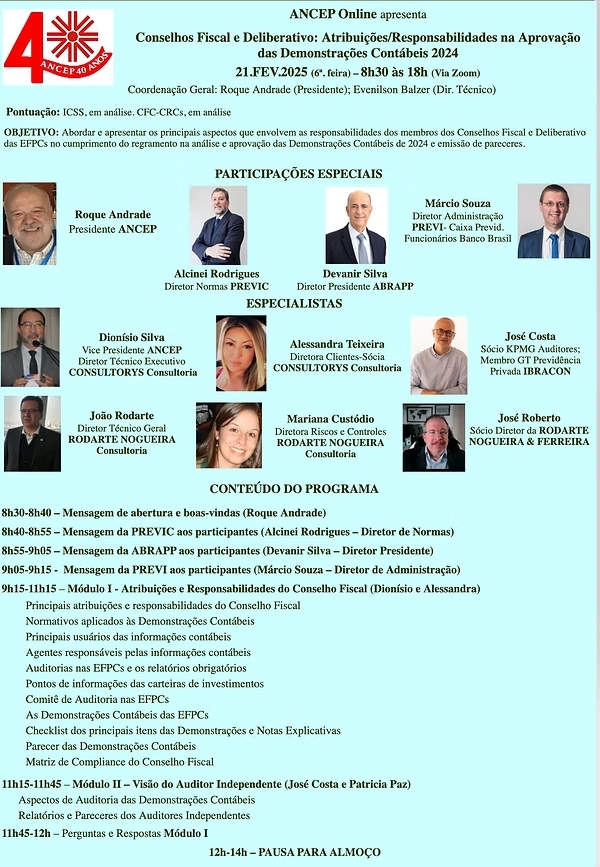 4 ANCEP 40 ANOS

ANCEP Online apresenta

Conselhos Fiscal e Deliberativo: Atribuições/Responsabilidades na Aprovação das Demonstrações Contábeis 2024

21.FEV.2025 (6ª. feira) – 8h30 às 18h (Via Zoom)

Coordenação Geral: Roque Andrade (Presidente); Evenilson Balzer (Dir. Técnico)

Pontuação: ICSS, em análise. CFC-CRCs, em análise

OBJETIVO: Abordar e apresentar os principais aspectos que envolvem as responsabilidades dos membros dos Conselhos Fiscal e Deliberativo das EFPCs no cumprimento do regramento na análise e aprovação das Demonstrações Contábeis de 2024 e emissão de pareceres.

PARTICIPAÇÕES ESPECIAIS

Roque Andrade
Presidente ANCEP

Alcinei Rodrigues
Diretor Normas PREVIC

Devanir Silva
Diretor Presidente ABRAPP

Márcio Souza
Diretor Administração
PREVI- Caixa Previd. Funcionários Banco Brasil

ESPECIALISTAS

Dionísio Silva
Vice Presidente ANCEP
Diretor Técnico Executivo
CONSULTORYS Consultoria

Alessandra Teixeira
Diretora Clientes-Sócia
CONSULTORYS Consultoria

José Costa
Sócio KPMG Auditores;
Membro GT Previdência Privada IBRACON

João Rodarte
Diretor Técnico Geral
RODARTE NOGUEIRA Consultoria

Mariana Custódio
Diretora Riscos e Controles
RODARTE NOGUEIRA Consultoria

José Roberto
Sócio Diretor da RODARTE NOGUEIRA & FERREIRA

CONTEÚDO DO PROGRAMA

8h30-8h40 – Mensagem de abertura e boas-vindas (Roque Andrade)

8h40-8h55 – Mensagem da PREVIC aos participantes (Alcinei Rodrigues – Diretor de Normas)

8h55-9h05 – Mensagem da ABRAPP aos participantes (Devanir Silva – Diretor Presidente)

9h05-9h15 - Mensagem da PREVI aos participantes (Márcio Souza – Diretor de Administração)

9h15-11h15 – Módulo I - Atribuições e Responsabilidades do Conselho Fiscal (Dionísio e Alessandra)
Principais atribuições e responsabilidades do Conselho Fiscal
Normativos aplicados às Demonstrações Contábeis
Principais usuários das informações contábeis
Agentes responsáveis pelas informações contábeis
Auditorias nas EFPCs e os relatórios obrigatórios
Pontos de informações das carteiras de investimentos
Comitê de Auditoria nas EFPCs
As Demonstrações Contábeis das EFPCs
Checklist dos principais itens das Demonstrações e Notas Explicativas
Parecer das Demonstrações Contábeis
Matriz de Compliance do Conselho Fiscal

11h15-11h45 – Módulo II – Visão do Auditor Independente (José Costa e Patricia Paz)
Aspectos de Auditoria das Demonstrações Contábeis
Relatórios e Pareceres dos Auditores Independentes

11h45-12h – Perguntas e Respostas Módulo I

12h-14h – PAUSA PARA ALMOÇO